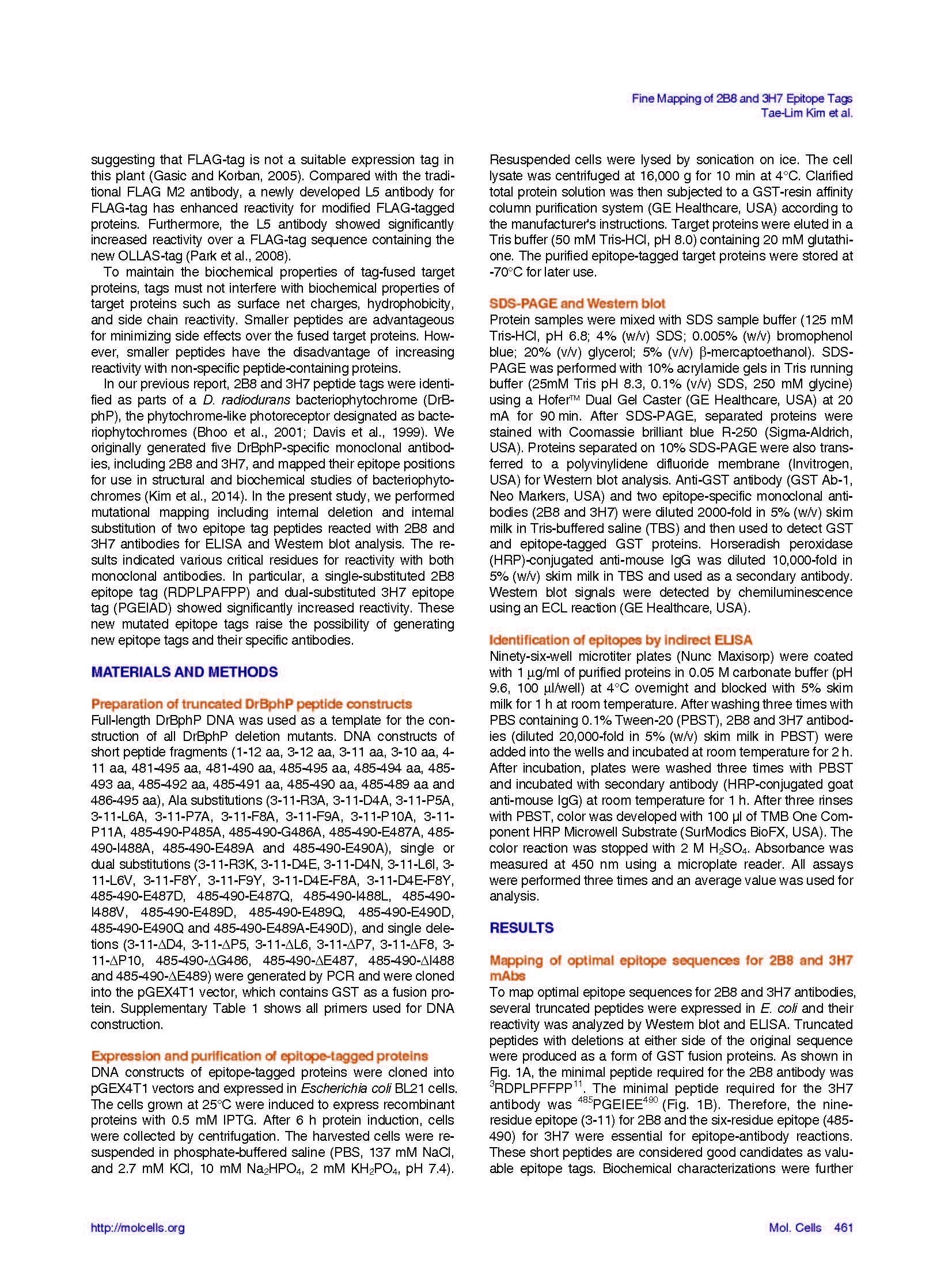 Fine Mapping of 2B8 and 3H7 Epitope Tags
Tae-Lim Kim et al.

suggesting that FLAG-tag is not a suitable expression tag in this plant (Gasic and Korban, 2005). Compared with the traditional FLAG M2 antibody, a newly developed L5 antibody for FLAG-tag has enhanced reactivity for modified FLAG-tagged proteins. Furthermore, the L5 antibody showed significantly increased reactivity over a FLAG-tag sequence containing the new OLLAS-tag (Park et al., 2008).

To maintain the biochemical properties of tag-fused target proteins, tags must not interfere with biochemical properties of target proteins such as surface net charges, hydrophobicity, and side chain reactivity. Smaller peptides are advantageous for minimizing side effects over the fused target proteins. However, smaller peptides have the disadvantage of increasing reactivity with non-specific peptide-containing proteins.

In our previous report, 2B8 and 3H7 peptide tags were identified as parts of a D. radiodurans bacteriophytochrome (DrBphP), the phytochrome-like photoreceptor designated as bacteriophytochromes (Bhoo et al., 2001; Davis et al., 1999). We originally generated five DrBphP-specific monoclonal antibodies, including 2B8 and 3H7, and mapped their epitope positions for use in structural and biochemical studies of bacteriophytochromes (Kim et al., 2014). In the present study, we performed mutational mapping including internal deletion and internal substitution of two epitope tag peptides reacted with 2B8 and 3H7 antibodies for ELISA and Western blot analysis. The results indicated various critical residues for reactivity with both monoclonal antibodies. In particular, a single-substituted 2B8 epitope tag (RDPLPAFPP) and dual-substituted 3H7 epitope tag (PGEIAD) showed significantly increased reactivity. These new mutated epitope tags raise the possibility of generating new epitope tags and their specific antibodies.

MATERIALS AND METHODS

Preparation of truncated DrBphP peptide constructs
Full-length DrBphP DNA was used as a template for the construction of all DrBphP deletion mutants. DNA constructs of short peptide fragments (1-12 aa, 3-12 aa, 3-11 aa, 3-10 aa, 4-11 aa, 481-495 aa, 481-490 aa, 485-495 aa, 485-494 aa, 485-493 aa, 485-492 aa, 485-491 aa, 485-490 aa, 485-489 aa and 486-495 aa), Ala substitutions (3-11-R3A, 3-11-D4A, 3-11-P5A, 3-11-L6A, 3-11-P7A, 3-11-F8A, 3-11-F9A, 3-11-P10A, 3-11-P11A, 485-490-P485A, 485-490-G486A, 485-490-E487A, 485-490-I488A, 485-490-E489A and 485-490-E490A), single or dual substitutions (3-11-R3K, 3-11-D4E, 3-11-D4N, 3-11-L6I, 3-11-L6V, 3-11-F8Y, 3-11-F9Y, 3-11-D4E-F8A, 3-11-D4E-F8Y, 485-490-E487D, 485-490-E487Q, 485-490-I488L, 485-490-I488V, 485-490-E489D, 485-490-E489Q, 485-490-E490D, 485-490-E490Q and 485-490-E489A-E490D), and single deletions (3-11-ΔD4, 3-11-ΔP5, 3-11-ΔL6, 3-11-ΔP7, 3-11-ΔF8, 3-11-ΔP10, 485-490-ΔG486, 485-490-ΔE487, 485-490-ΔI488 and 485-490-ΔE489) were generated by PCR and were cloned into the pGEX4T1 vector, which contains GST as a fusion protein. Supplementary Table 1 shows all primers used for DNA construction.

Expression and purification of epitope-tagged proteins
DNA constructs of epitope-tagged proteins were cloned into pGEX4T1 vectors and expressed in Escherichia coli BL21 cells. The cells grown at 25°C were induced to express recombinant proteins with 0.5 mM IPTG. After 6 h protein induction, cells were collected by centrifugation. The harvested cells were resuspended in phosphate-buffered saline (PBS, 137 mM NaCl, and 2.7 mM KCl, 10 mM $Na_2HPO_4$, 2 mM $KH_2PO_4$, pH 7.4). Resuspended cells were lysed by sonication on ice. The cell lysate was centrifuged at 16,000 g for 10 min at 4°C. Clarified total protein solution was then subjected to a GST-resin affinity column purification system (GE Healthcare, USA) according to the manufacturer's instructions. Target proteins were eluted in a Tris buffer (50 mM Tris-HCl, pH 8.0) containing 20 mM glutathione. The purified epitope-tagged target proteins were stored at -70°C for later use.

SDS-PAGE and Western blot
Protein samples were mixed with SDS sample buffer (125 mM Tris-HCl, pH 6.8; 4% (w/v) SDS; 0.005% (w/v) bromophenol blue; 20% (v/v) glycerol; 5% (v/v) β-mercaptoethanol). SDS-PAGE was performed with 10% acrylamide gels in Tris running buffer (25mM Tris pH 8.3, 0.1% (v/v) SDS, 250 mM glycine) using a Hofer™ Dual Gel Caster (GE Healthcare, USA) at 20 mA for 90 min. After SDS-PAGE, separated proteins were stained with Coomassie brilliant blue R-250 (Sigma-Aldrich, USA). Proteins separated on 10% SDS-PAGE were also transferred to a polyvinylidene difluoride membrane (Invitrogen, USA) for Western blot analysis. Anti-GST antibody (GST Ab-1, Neo Markers, USA) and two epitope-specific monoclonal antibodies (2B8 and 3H7) were diluted 2000-fold in 5% (w/v) skim milk in Tris-buffered saline (TBS) and then used to detect GST and epitope-tagged GST proteins. Horseradish peroxidase (HRP)-conjugated anti-mouse IgG was diluted 10,000-fold in 5% (w/v) skim milk in TBS and used as a secondary antibody. Western blot signals were detected by chemiluminescence using an ECL reaction (GE Healthcare, USA).

Identification of epitopes by indirect ELISA
Ninety-six-well microtiter plates (Nunc Maxisorp) were coated with 1 μg/ml of purified proteins in 0.05 M carbonate buffer (pH 9.6, 100 μl/well) at 4°C overnight and blocked with 5% skim milk for 1 h at room temperature. After washing three times with PBS containing 0.1% Tween-20 (PBST), 2B8 and 3H7 antibodies (diluted 20,000-fold in 5% (w/v) skim milk in PBST) were added into the wells and incubated at room temperature for 2 h. After incubation, plates were washed three times with PBST and incubated with secondary antibody (HRP-conjugated goat anti-mouse IgG) at room temperature for 1 h. After three rinses with PBST, color was developed with 100 μl of TMB One Component HRP Microwell Substrate (SurModics BioFX, USA). The color reaction was stopped with 2 M $H_2SO_4$. Absorbance was measured at 450 nm using a microplate reader. All assays were performed three times and an average value was used for analysis.

RESULTS

Mapping of optimal epitope sequences for 2B8 and 3H7 mAbs
To map optimal epitope sequences for 2B8 and 3H7 antibodies, several truncated peptides were expressed in E. coli and their reactivity was analyzed by Western blot and ELISA. Truncated peptides with deletions at either side of the original sequence were produced as a form of GST fusion proteins. As shown in Fig. 1A, the minimal peptide required for the 2B8 antibody was $^{3}$RDPLPFFPP$^{11}$. The minimal peptide required for the 3H7 antibody was $^{485}$PGEIEE$^{490}$ (Fig. 1B). Therefore, the nine-residue epitope (3-11) for 2B8 and the six-residue epitope (485-490) for 3H7 were essential for epitope-antibody reactions. These short peptides are considered good candidates as valuable epitope tags. Biochemical characterizations were further

http://molcells.org
Mol. Cells 461